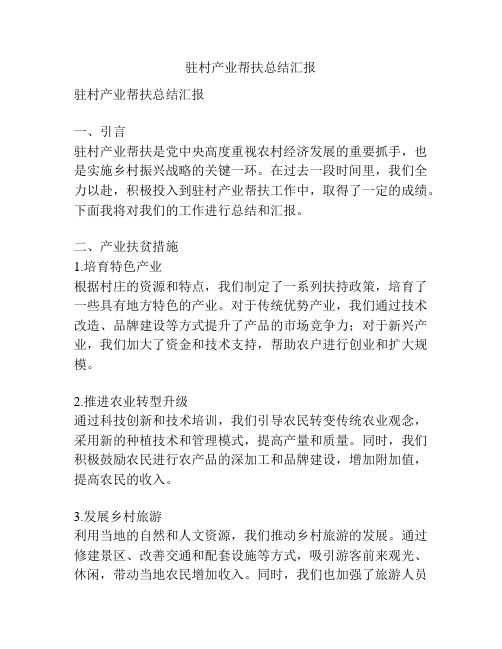 驻村产业帮扶总结汇报

驻村产业帮扶总结汇报

一、引言
驻村产业帮扶是党中央高度重视农村经济发展的重要抓手，也是实施乡村振兴战略的关键一环。在过去一段时间里，我们全力以赴，积极投入到驻村产业帮扶工作中，取得了一定的成绩。下面我将对我们的工作进行总结和汇报。

二、产业扶贫措施
1.培育特色产业
根据村庄的资源和特点，我们制定了一系列扶持政策，培育了一些具有地方特色的产业。对于传统优势产业，我们通过技术改造、品牌建设等方式提升了产品的市场竞争力；对于新兴产业，我们加大了资金和技术支持，帮助农户进行创业和扩大规模。

2.推进农业转型升级
通过科技创新和技术培训，我们引导农民转变传统农业观念，采用新的种植技术和管理模式，提高产量和质量。同时，我们积极鼓励农民进行农产品的深加工和品牌建设，增加附加值，提高农民的收入。

3.发展乡村旅游
利用当地的自然和人文资源，我们推动乡村旅游的发展。通过修建景区、改善交通和配套设施等方式，吸引游客前来观光、休闲，带动当地农民增加收入。同时，我们也加强了旅游人员